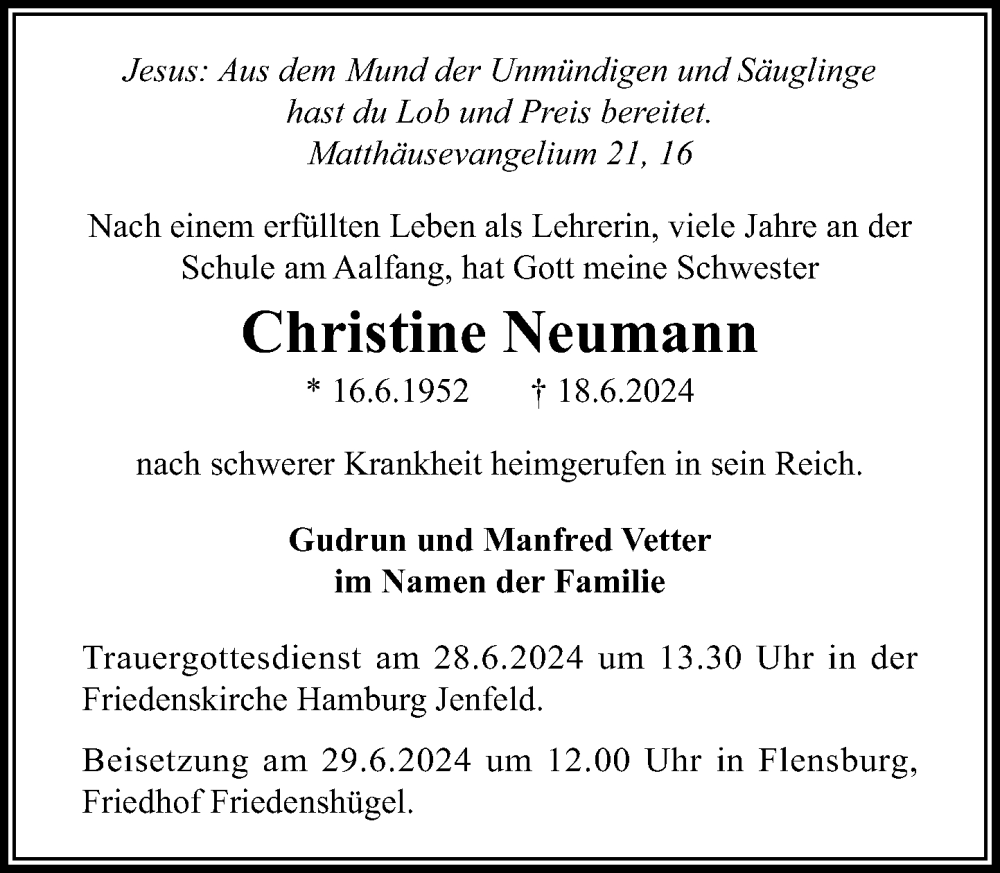 Jesus: Aus dem Mund der Unmündigen und Säuglinge hast du Lob und Preis bereitet.
Matthäusevangelium 21, 16

Nach einem erfüllten Leben als Lehrerin, viele Jahre an der Schule am Aalfang, hat Gott meine Schwester

Christine Neumann

* 16.6.1952 † 18.6.2024

nach schwerer Krankheit heimgerufen in sein Reich.

Gudrun und Manfred Vetter
im Namen der Familie

Trauergottesdienst am 28.6.2024 um 13.30 Uhr in der Friedenskirche Hamburg Jenfeld.

Beisetzung am 29.6.2024 um 12.00 Uhr in Flensburg, Friedhof Friedenshügel.